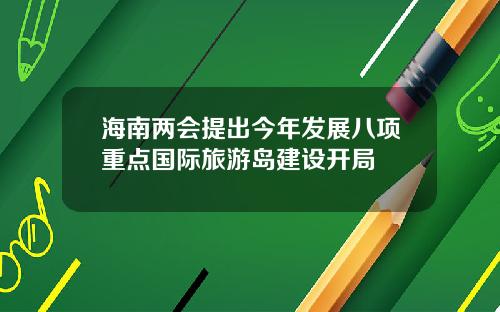 海南两会提出今年发展八项重点国际旅游岛建设开局